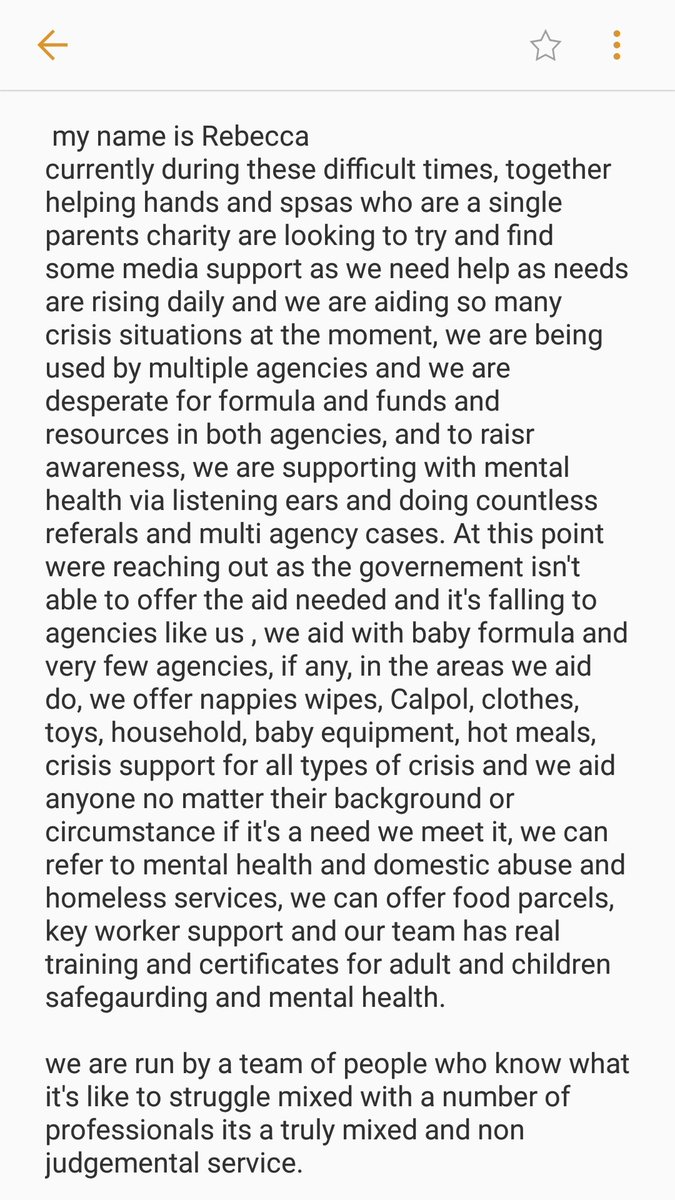 my name is Rebecca
currently during these difficult times, together helping hands and spsas who are a single parents charity are looking to try and find some media support as we need help as needs are rising daily and we are aiding so many crisis situations at the moment, we are being used by multiple agencies and we are desperate for formula and funds and resources in both agencies, and to raisr awareness, we are supporting with mental health via listening ears and doing countless referals and multi agency cases. At this point were reaching out as the governement isn't able to offer the aid needed and it's falling to agencies like us , we aid with baby formula and very few agencies, if any, in the areas we aid do, we offer nappies wipes, Calpol, clothes, toys, household, baby equipment, hot meals, crisis support for all types of crisis and we aid anyone no matter their background or circumstance if it's a need we meet it, we can refer to mental health and domestic abuse and homeless services, we can offer food parcels, key worker support and our team has real training and certificates for adult and children safegaurding and mental health.

we are run by a team of people who know what it's like to struggle mixed with a number of professionals its a truly mixed and non judgemental service.